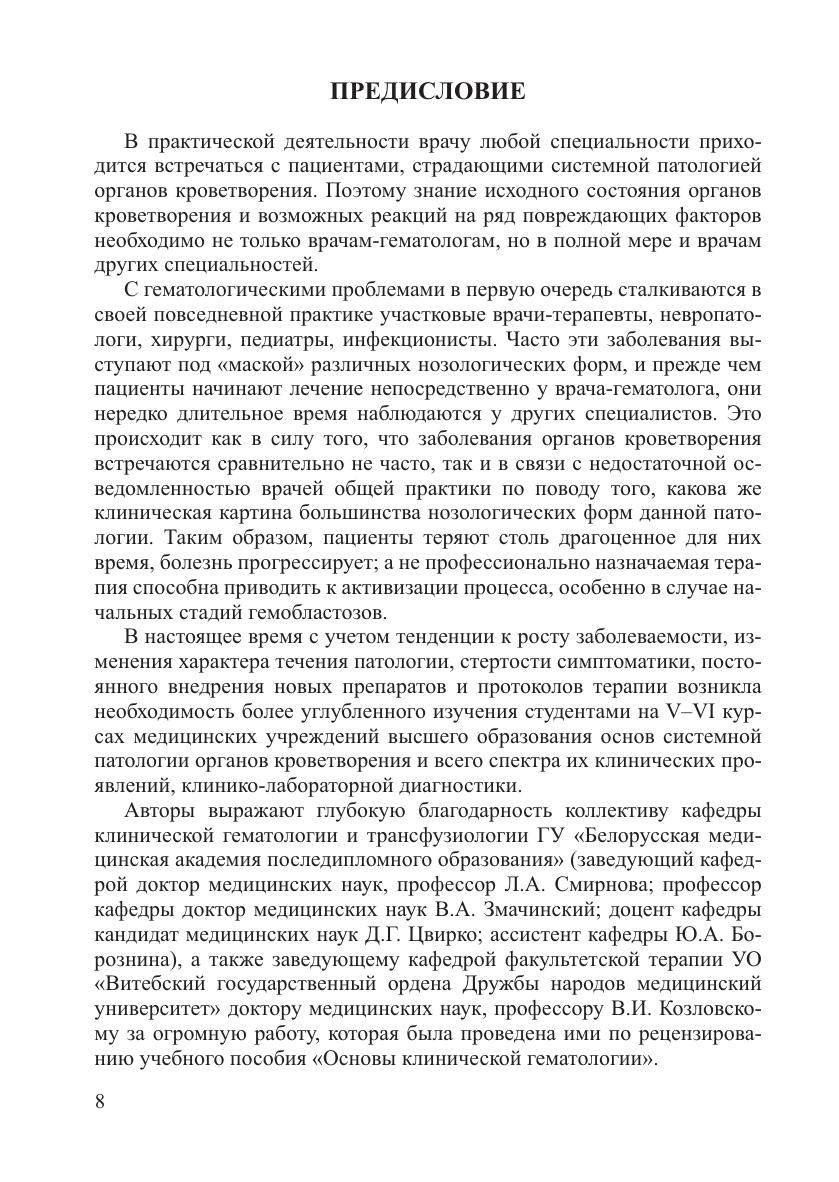 ПРЕДИСЛОВИЕ

В практической деятельности врачу любой специальности приходится встречаться с пациентами, страдающими системной патологией органов кроветворения. Поэтому знание исходного состояния органов кроветворения и возможных реакций на ряд повреждающих факторов необходимо не только врачам-гематологам, но в полной мере и врачам других специальностей.

С гематологическими проблемами в первую очередь сталкиваются в своей повседневной практике участковые врачи-терапевты, невропатологи, хирурги, педиатры, инфекционисты. Часто эти заболевания выступают под «маской» различных нозологических форм, и прежде чем пациенты начинают лечение непосредственно у врача-гематолога, они нередко длительное время наблюдаются у других специалистов. Это происходит как в силу того, что заболевания органов кроветворения встречаются сравнительно не часто, так и в связи с недостаточной осведомленностью врачей общей практики по поводу того, какова же клиническая картина большинства нозологических форм данной патологии. Таким образом, пациенты теряют столь драгоценное для них время, болезнь прогрессирует; а не профессионально назначаемая терапия способна приводить к активизации процесса, особенно в случае начальных стадий гемобластозов.

В настоящее время с учетом тенденции к росту заболеваемости, изменения характера течения патологии, стертости симптоматики, постоянного внедрения новых препаратов и протоколов терапии возникла необходимость более углубленного изучения студентами на V–VI курсах медицинских учреждений высшего образования основ системной патологии органов кроветворения и всего спектра их клинических проявлений, клинико-лабораторной диагностики.

Авторы выражают глубокую благодарность коллективу кафедры клинической гематологии и трансфузиологии ГУ «Белорусская медицинская академия последипломного образования» (заведующий кафедрой доктор медицинских наук, профессор Л.А. Смирнова; профессор кафедры доктор медицинских наук В.А. Змачинский; доцент кафедры кандидат медицинских наук Д.Г. Цвирко; ассистент кафедры Ю.А. Борознина), а также заведующему кафедрой факультетской терапии УО «Витебский государственный ордена Дружбы народов медицинский университет» доктору медицинских наук, профессору В.И. Козловскому за огромную работу, которая была проведена ими по рецензированию учебного пособия «Основы клинической гематологии».

8